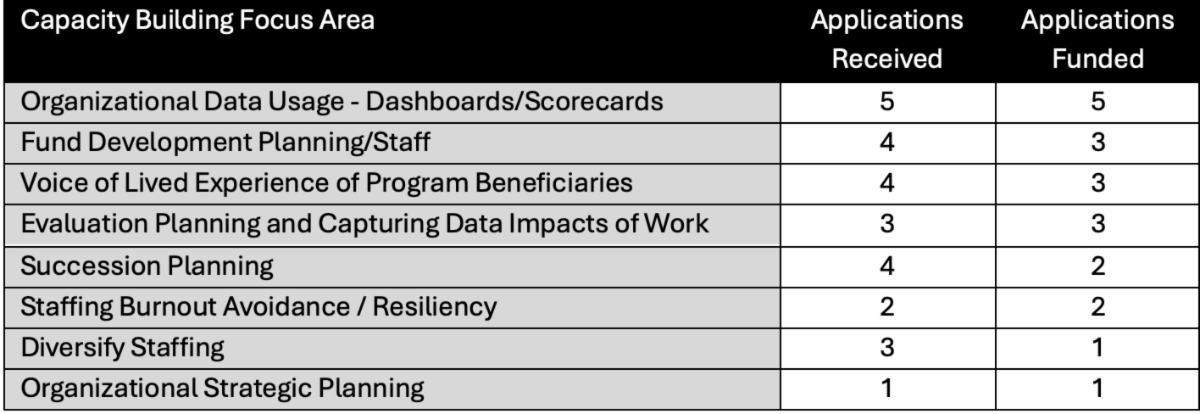 | Capacity Building Focus Area | Applications Received | Applications Funded |
|---|---|---|
| Organizational Data Usage - Dashboards/Scorecards | 5 | 5 |
| Fund Development Planning/Staff | 4 | 3 |
| Voice of Lived Experience of Program Beneficiaries | 4 | 3 |
| Evaluation Planning and Capturing Data Impacts of Work | 3 | 3 |
| Succession Planning | 4 | 2 |
| Staffing Burnout Avoidance / Resiliency | 2 | 2 |
| Diversify Staffing | 3 | 1 |
| Organizational Strategic Planning | 1 | 1 |